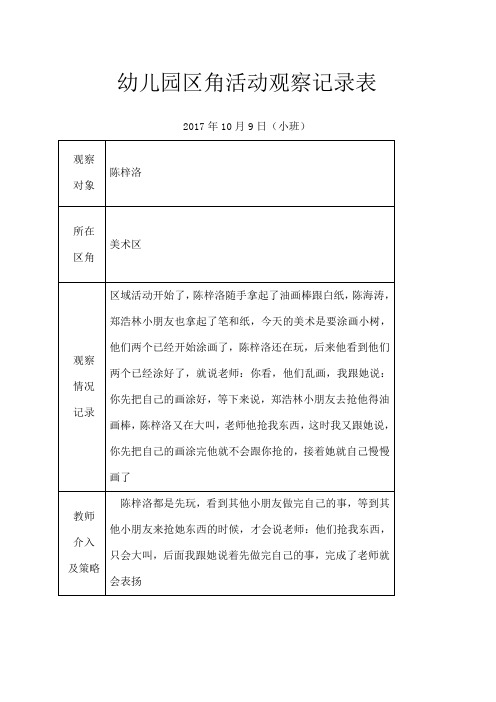 幼儿园区角活动观察记录表

2017 年 10 月 9 日（小班）

| 观察对象 | 陈梓洛 |
|---|---|
| 所在区角 | 美术区 |
| 观察情况记录 | 区域活动开始了，陈梓洛随手拿起了油画棒跟白纸，陈海涛，郑浩林小朋友也拿起了笔和纸，今天的美术是要涂画小树，他们两个已经开始涂画了，陈梓洛还在玩，后来他看到他们两个已经涂好了，就说老师：你看，他们乱画，我跟她说：你先把自己的画涂好，等下来说，郑浩林小朋友去抢他得油画棒，陈梓洛又在大叫，老师他抢我东西，这时我又跟她说，你先把自己的画涂完他就不会跟你抢的，接着她就自己慢慢画了 |
| 教师介入及策略 | 陈梓洛都是先玩，看到其他小朋友做完自己的事，等到其他小朋友来抢她东西的时候，才会说老师：他们抢我东西，只会大叫，后面我跟她说着先做完自己的事，完成了老师就会表扬 |